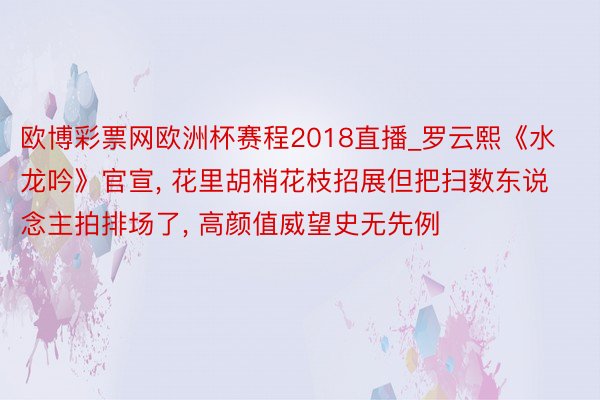 欧博彩票网欧洲杯赛程2018直播_罗云熙《水龙吟》官宣, 花里胡梢花枝招展但把扫数东说念主拍排场了, 高颜值威望史无先例